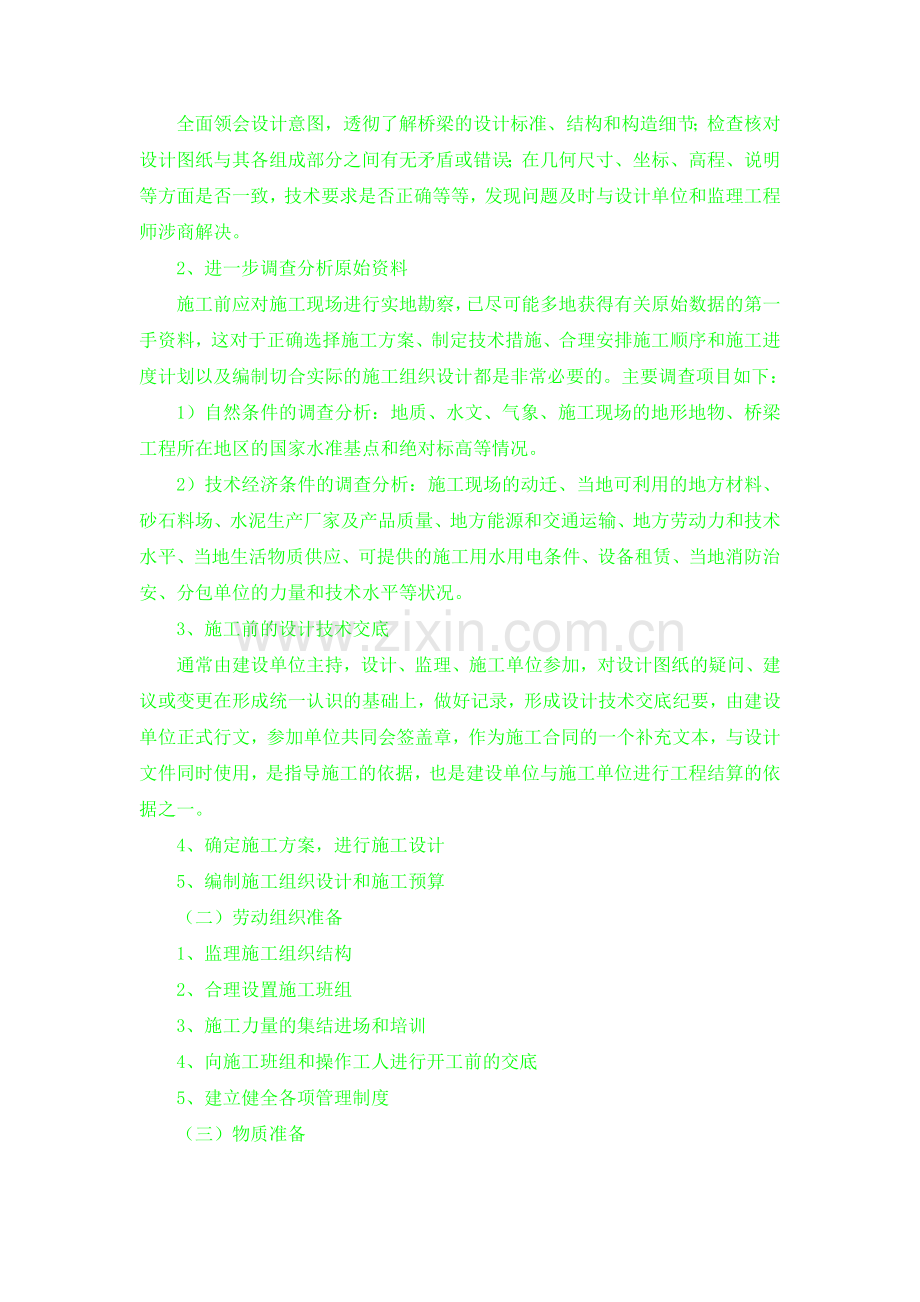 全面领会设计意图，透彻了解桥梁的设计标准、结构和构造细节；检查核对设计图纸与其各组成部分之间有无矛盾或错误；在几何尺寸、坐标、高程、说明等方面是否一致，技术要求是否正确等等，发现问题及时与设计单位和监理工程师涉商解决。

2、进一步调查分析原始资料

施工前应对施工现场进行实地勘察，已尽可能多地获得有关原始数据的第一手资料，这对于正确选择施工方案、制定技术措施、合理安排施工顺序和施工进度计划以及编制切合实际的施工组织设计都是非常必要的。主要调查项目如下：

1）自然条件的调查分析：地质、水文、气象、施工现场的地形地物、桥梁工程所在地区的国家水准基点和绝对标高等情况。

2）技术经济条件的调查分析：施工现场的动迁、当地可利用的地方材料、砂石料场、水泥生产厂家及产品质量、地方能源和交通运输、地方劳动力和技术水平、当地生活物质供应、可提供的施工用水用电条件、设备租赁、当地消防治安、分包单位的力量和技术水平等状况。

3、施工前的设计技术交底

www.zixin.com.cn

通常由建设单位主持，设计、监理、施工单位参加，对设计图纸的疑问、建议或变更在形成统一认识的基础上，做好记录，形成设计技术交底纪要，由建设单位正式行文，参加单位共同会签盖章，作为施工合同的一个补充文本，与设计文件同时使用，是指导施工的依据，也是建设单位与施工单位进行工程结算的依据之一。

4、确定施工方案，进行施工设计

5、编制施工组织设计和施工预算

（二）劳动组织准备

1、监理施工组织结构

2、合理设置施工班组

3、施工力量的集结进场和培训

4、向施工班组和操作工人进行开工前的交底

5、建立健全各项管理制度

（三）物质准备